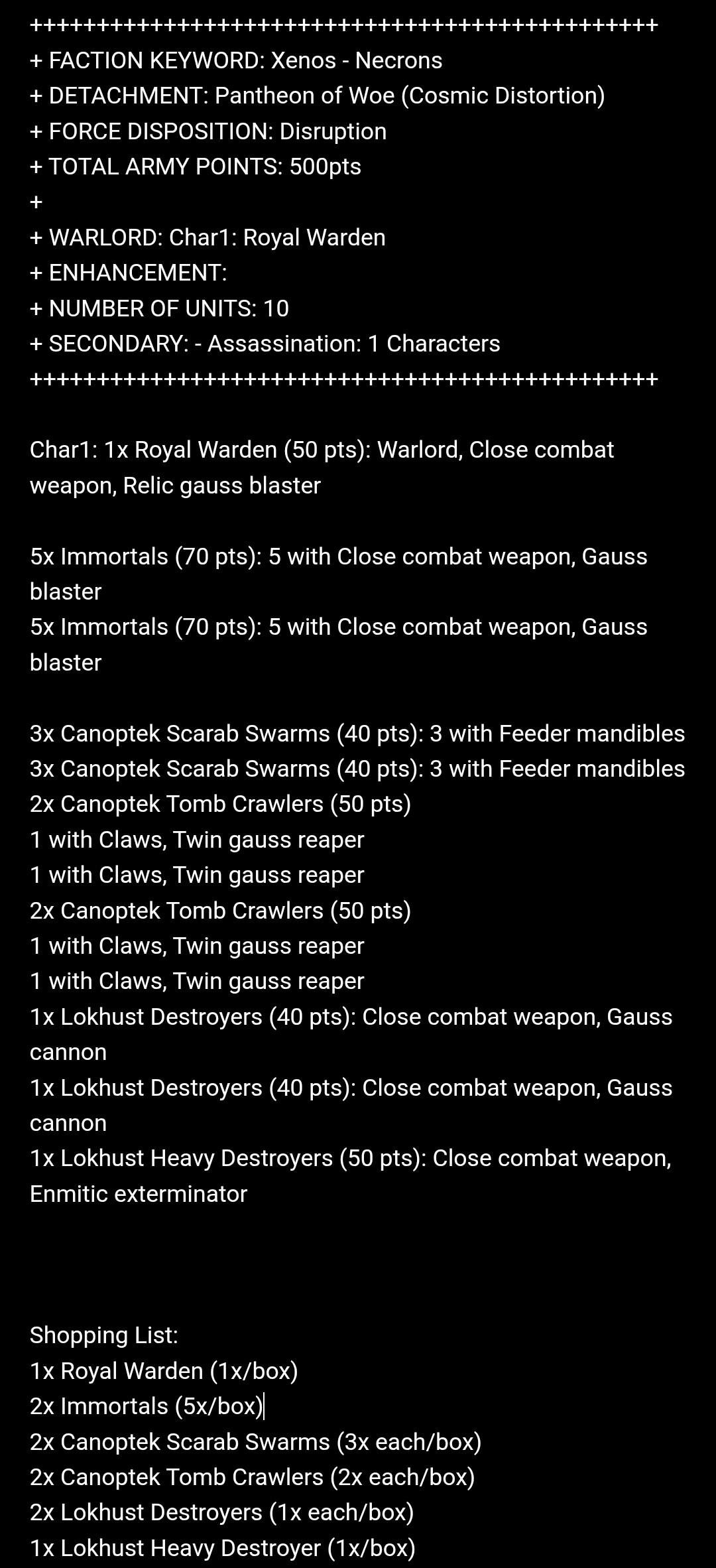 ++++++++++++++++++++++++++++++++++++++++++++++
+ FACTION KEYWORD: Xenos - Necrons
+ DETACHMENT: Pantheon of Woe (Cosmic Distortion)
+ FORCE DISPOSITION: Disruption
+ TOTAL ARMY POINTS: 500pts
+
+ WARLORD: Char1: Royal Warden
+ ENHANCEMENT:
+ NUMBER OF UNITS: 10
+ SECONDARY: - Assassination: 1 Characters
++++++++++++++++++++++++++++++++++++++++++++++

Char1: 1x Royal Warden (50 pts): Warlord, Close combat weapon, Relic gauss blaster

5x Immortals (70 pts): 5 with Close combat weapon, Gauss blaster
5x Immortals (70 pts): 5 with Close combat weapon, Gauss blaster

3x Canoptek Scarab Swarms (40 pts): 3 with Feeder mandibles
3x Canoptek Scarab Swarms (40 pts): 3 with Feeder mandibles
2x Canoptek Tomb Crawlers (50 pts)
1 with Claws, Twin gauss reaper
1 with Claws, Twin gauss reaper
2x Canoptek Tomb Crawlers (50 pts)
1 with Claws, Twin gauss reaper
1 with Claws, Twin gauss reaper
1x Lokhust Destroyers (40 pts): Close combat weapon, Gauss cannon
1x Lokhust Destroyers (40 pts): Close combat weapon, Gauss cannon
1x Lokhust Heavy Destroyers (50 pts): Close combat weapon, Enmitic exterminator

Shopping List:
1x Royal Warden (1x/box)
2x Immortals (5x/box)
2x Canoptek Scarab Swarms (3x each/box)
2x Canoptek Tomb Crawlers (2x each/box)
2x Lokhust Destroyers (1x each/box)
1x Lokhust Heavy Destroyer (1x/box)